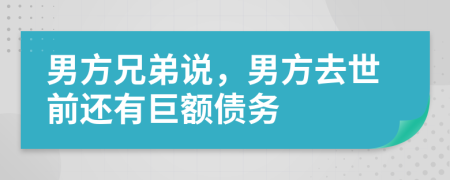 男方兄弟说，男方去世前还有巨额债务